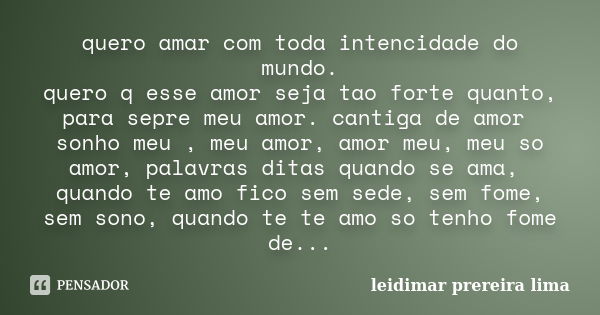 quero amar com toda intencidade do mundo.
quero q esse amor seja tao forte quanto, para sepre meu amor. cantiga de amor sonho meu , meu amor, amor meu, meu so amor, palavras ditas quando se ama, quando te amo fico sem sede, sem fome, sem sono, quando te te amo so tenho fome de...

PENSADOR

leidimar prereira lima